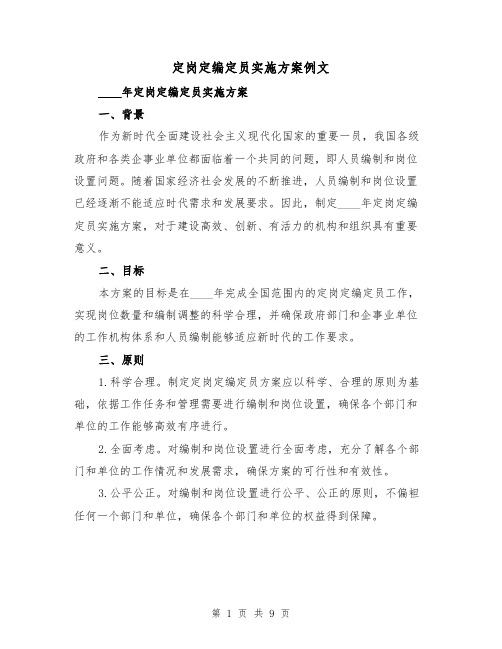 定岗定编定员实施方案例文

____年定岗定编定员实施方案

一、背景

作为新时代全面建设社会主义现代化国家的重要一员，我国各级政府和各类企事业单位都面临着一个共同的问题，即人员编制和岗位设置问题。随着国家经济社会发展的不断推进，人员编制和岗位设置已经逐渐不能适应时代需求和发展要求。因此，制定____年定岗定编定员实施方案，对于建设高效、创新、有活力的机构和组织具有重要意义。

二、目标

本方案的目标是在____年完成全国范围内的定岗定编定员工作，实现岗位数量和编制调整的科学合理，并确保政府部门和企事业单位的工作机构体系和人员编制能够适应新时代的工作要求。

三、原则

1.科学合理。制定定岗定编定员方案应以科学、合理的原则为基础，依据工作任务和管理需要进行编制和岗位设置，确保各个部门和单位的工作能够高效有序进行。

2.全面考虑。对编制和岗位设置进行全面考虑，充分了解各个部门和单位的工作情况和发展需求，确保方案的可行性和有效性。

3.公平公正。对编制和岗位设置进行公平、公正的原则，不偏袒任何一个部门和单位，确保各个部门和单位的权益得到保障。

第 1 页 共 9 页